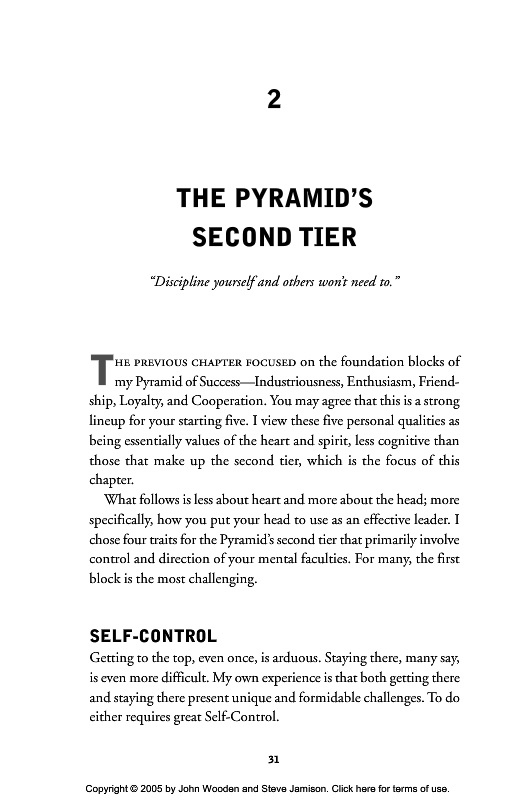 2

THE PYRAMID'S SECOND TIER

"Discipline yourself and others won't need to."

THE PREVIOUS CHAPTER FOCUSED on the foundation blocks of my Pyramid of Success—Industriousness, Enthusiasm, Friendship, Loyalty, and Cooperation. You may agree that this is a strong lineup for your starting five. I view these five personal qualities as being essentially values of the heart and spirit, less cognitive than those that make up the second tier, which is the focus of this chapter.

What follows is less about heart and more about the head; more specifically, how you put your head to use as an effective leader. I chose four traits for the Pyramid's second tier that primarily involve control and direction of your mental faculties. For many, the first block is the most challenging.

SELF-CONTROL

Getting to the top, even once, is arduous. Staying there, many say, is even more difficult. My own experience is that both getting there and staying there present unique and formidable challenges. To do either requires great Self-Control.

31

Copyright © 2005 by John Wooden and Steve Jamison. Click here for terms of use.